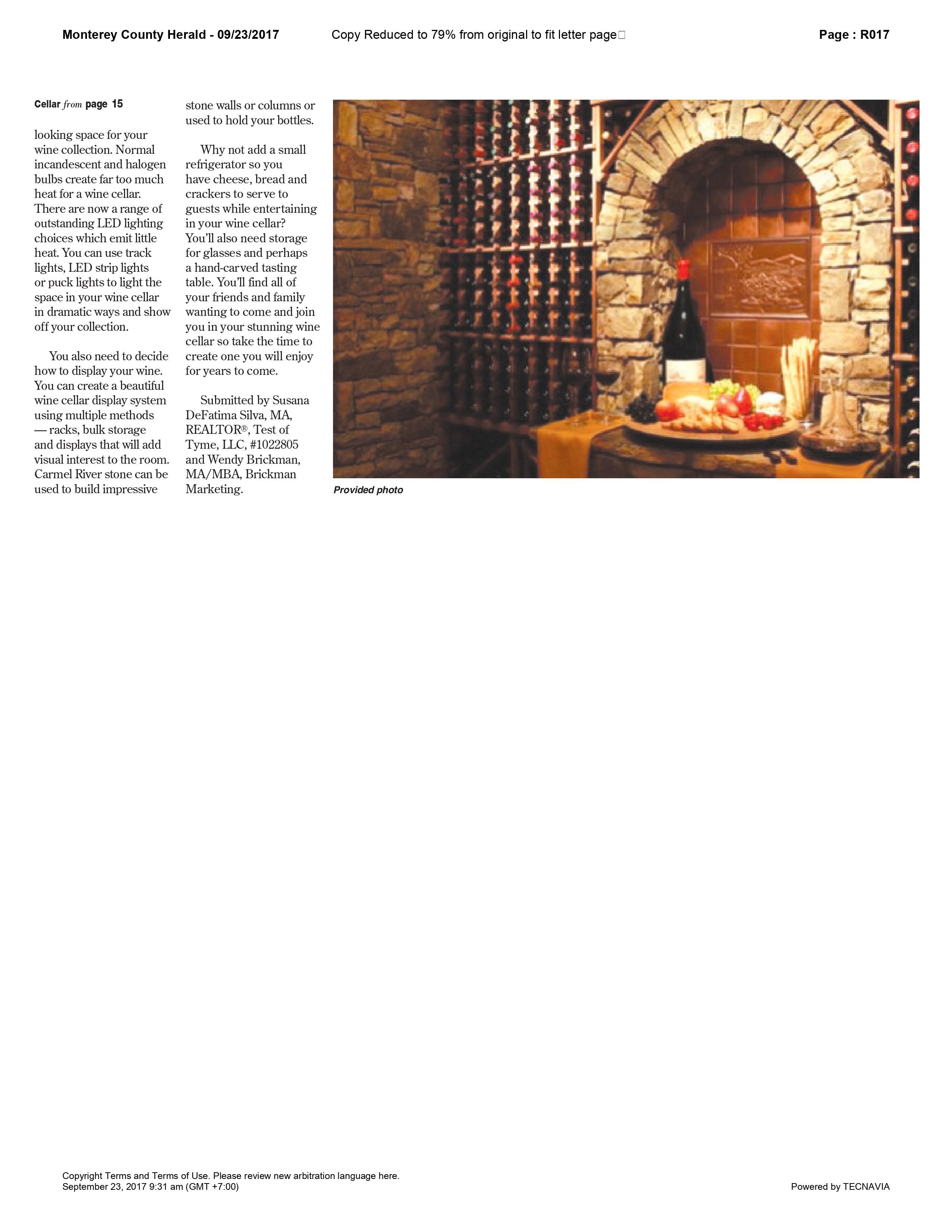 Monterey County Herald - 09/23/2017

Copy Reduced to 79% from original to fit letter page

Page : R017

Cellar from page 15

looking space for your wine collection. Normal incandescent and halogen bulbs create far too much heat for a wine cellar. There are now a range of outstanding LED lighting choices which emit little heat. You can use track lights, LED strip lights or puck lights to light the space in your wine cellar in dramatic ways and show off your collection.

You also need to decide how to display your wine. You can create a beautiful wine cellar display system using multiple methods — racks, bulk storage and displays that will add visual interest to the room. Carmel River stone can be used to build impressive stone walls or columns or used to hold your bottles.

Why not add a small refrigerator so you have cheese, bread and crackers to serve to guests while entertaining in your wine cellar? You'll also need storage for glasses and perhaps a hand-carved tasting table. You'll find all of your friends and family wanting to come and join you in your stunning wine cellar so take the time to create one you will enjoy for years to come.

Submitted by Susana DeFatima Silva, MA, REALTOR®, Test of Tyme, LLC, #1022805 and Wendy Brickman, MA/MBA, Brickman Marketing.

Provided photo

Copyright Terms and Terms of Use. Please review new arbitration language here.
September 23, 2017 9:31 am (GMT +7:00)

Powered by TECNAVIA